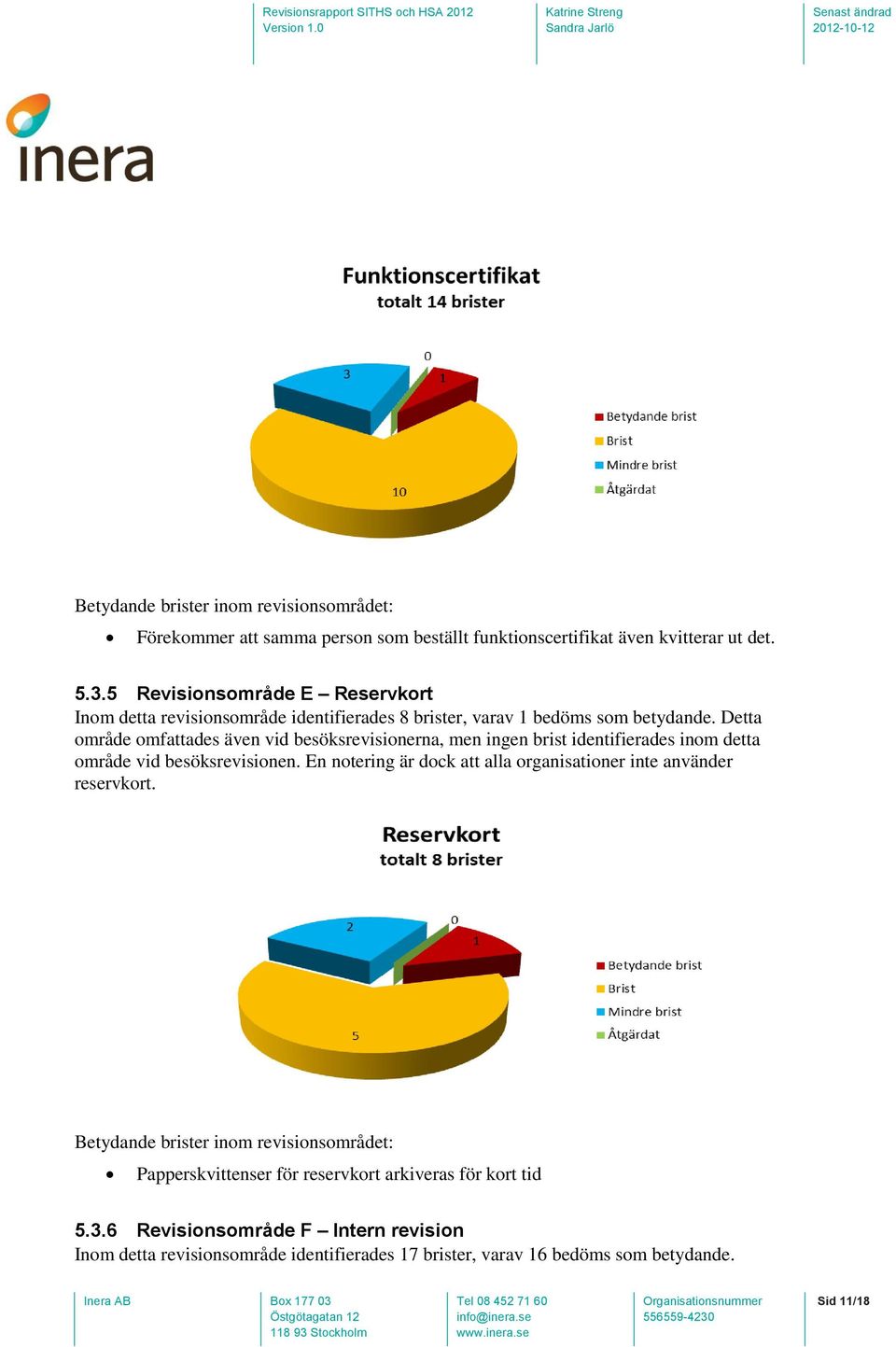 Revisionsrapport SITHS och HSA 2012
Version 1.0

Katrine Streng
Sandra Jarlö

Senast ändrad
2012-10-12

inera

Funktionscertifikat
totalt 14 brister

3
0
1
10

Betydande brist
Brist
Mindre brist
Åtgärdat

Betydande brister inom revisionsområdet:

• Förekommer att samma person som beställt funktionscertifikat även kvitterar ut det.

5.3.5 Revisionsområde E – Reservkort
Inom detta revisionsområde identifierades 8 brister, varav 1 bedöms som betydande. Detta område omfattades även vid besöksrevisionerna, men ingen brist identifierades inom detta område vid besöksrevisionen. En notering är dock att alla organisationer inte använder reservkort.

Reservkort
totalt 8 brister

2
0
1
5

Betydande brist
Brist
Mindre brist
Åtgärdat

Betydande brister inom revisionsområdet:

• Papperskvittenser för reservkort arkiveras för kort tid

5.3.6 Revisionsområde F – Intern revision
Inom detta revisionsområde identifierades 17 brister, varav 16 bedöms som betydande.

Inera AB

Box 177 03
Östgötagatan 12
118 93 Stockholm

Tel 08 452 71 60
info@inera.se
www.inera.se

Organisationsnummer
556559-4230

Sid 11/18